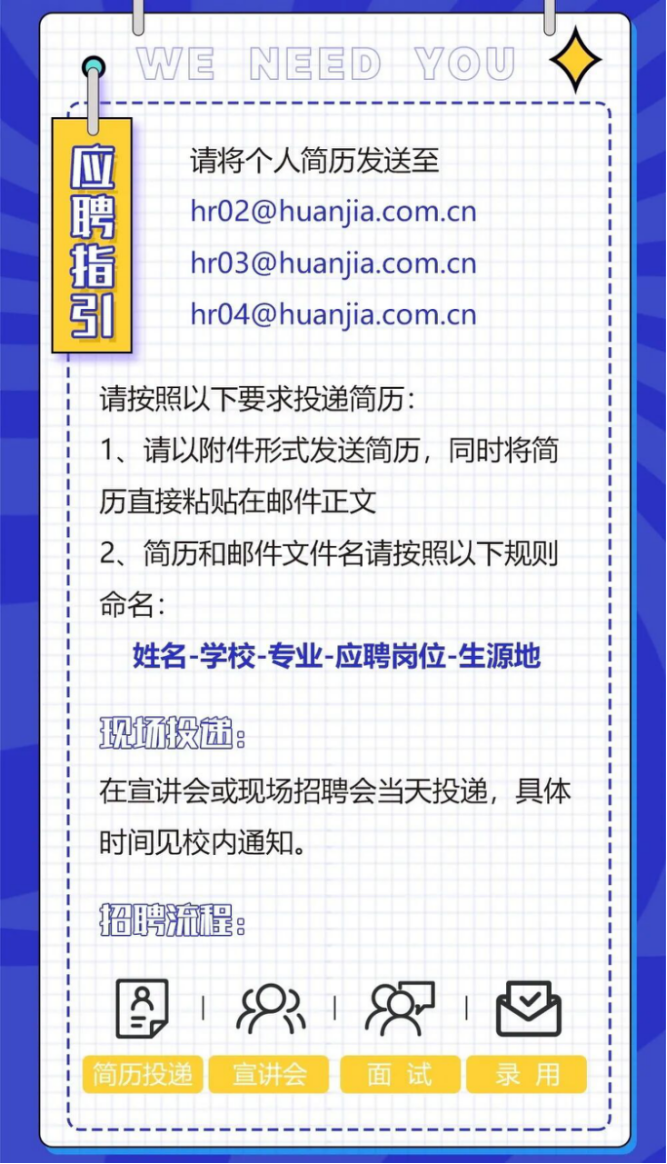 WE NEED YOU

应聘指引

请将个人简历发送至
hr02@huanjia.com.cn
hr03@huanjia.com.cn
hr04@huanjia.com.cn

请按照以下要求投递简历：
1、请以附件形式发送简历，同时将简历直接粘贴在邮件正文
2、简历和邮件文件名请按照以下规则命名：
姓名-学校-专业-应聘岗位-生源地

现场投递：
在宣讲会或现场招聘会当天投递，具体时间见校内通知。

招聘流程：

简历投递 宣讲会 面 试 录 用